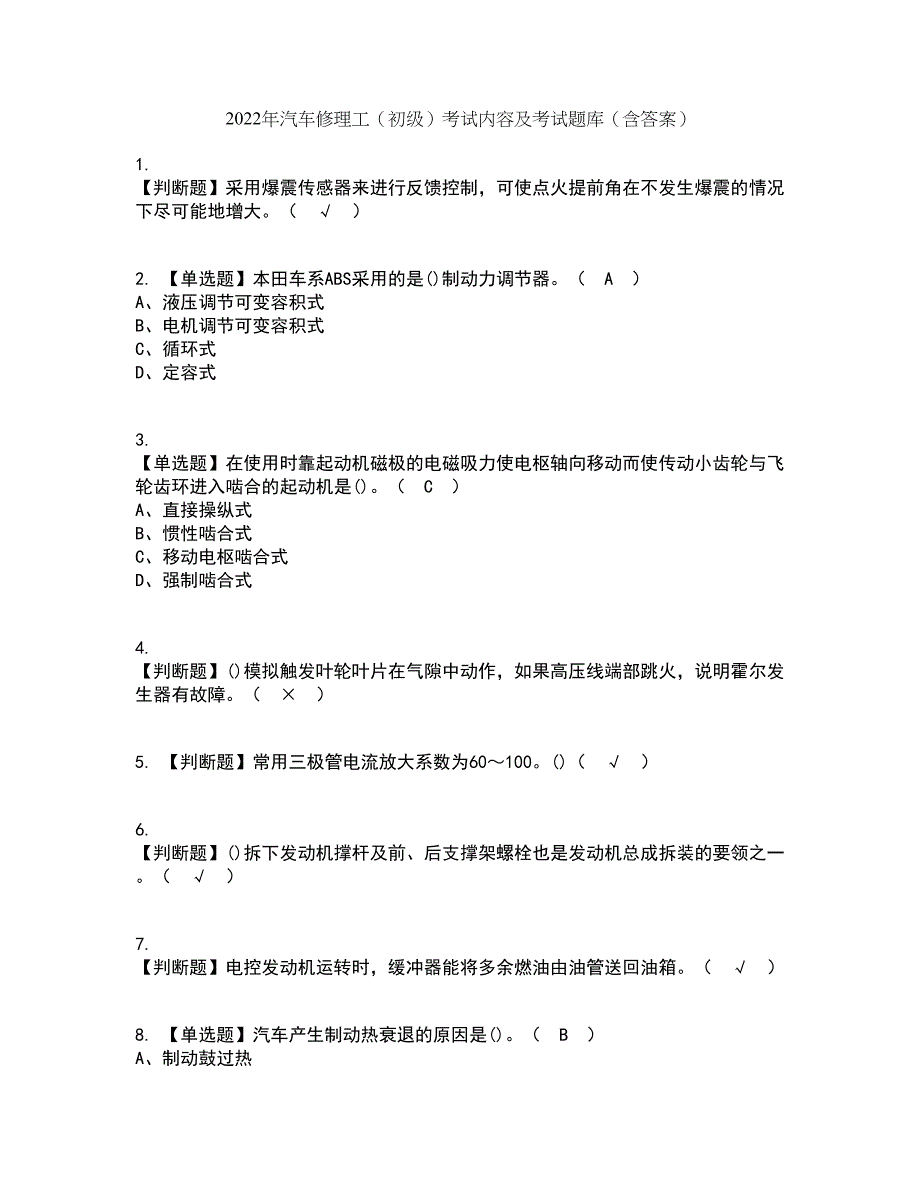 2022年汽车修理工（初级）考试内容及考试题库（含答案）

1.
【判断题】采用爆震传感器来进行反馈控制，可使点火提前角在不发生爆震的情况下尽可能地增大。（ √ ）

2. 【单选题】本田车系ABS采用的是()制动力调节器。（ A ）
A、液压调节可变容积式
B、电机调节可变容积式
C、循环式
D、定容式

3.
【单选题】在使用时靠起动机磁极的电磁吸力使电枢轴向移动而使传动小齿轮与飞轮齿环进入啮合的起动机是()。（ C ）
A、直接操纵式
B、惯性啮合式
C、移动电枢啮合式
D、强制啮合式

4.
【判断题】()模拟触发叶轮叶片在气隙中动作，如果高压线端部跳火，说明霍尔发生器有故障。（ × ）

5. 【判断题】常用三极管电流放大系数为60～100。()（ √ ）

6.
【判断题】()拆下发动机撑杆及前、后支撑架螺栓也是发动机总成拆装的要领之一。（ √ ）

7.
【判断题】电控发动机运转时，缓冲器能将多余燃油由油管送回油箱。（ √ ）

8. 【单选题】汽车产生制动热衰退的原因是()。（ B ）
A、制动鼓过热